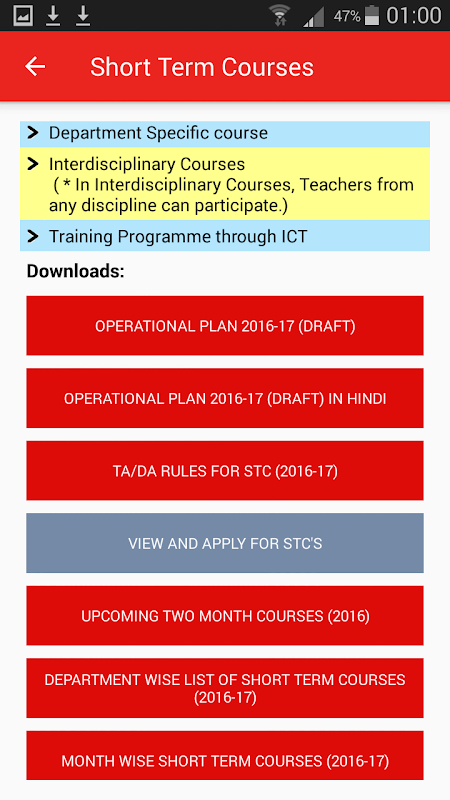 47% 01:00

Short Term Courses

Department Specific course

Interdisciplinary Courses
( * In Interdisciplinary Courses, Teachers from any discipline can participate.)

Training Programme through ICT

Downloads:

OPERATIONAL PLAN 2016-17 (DRAFT)

OPERATIONAL PLAN 2016-17 (DRAFT) IN HINDI

TA/DA RULES FOR STC (2016-17)

VIEW AND APPLY FOR STC'S

UPCOMING TWO MONTH COURSES (2016)

DEPARTMENT WISE LIST OF SHORT TERM COURSES (2016-17)

MONTH WISE SHORT TERM COURSES (2016-17)